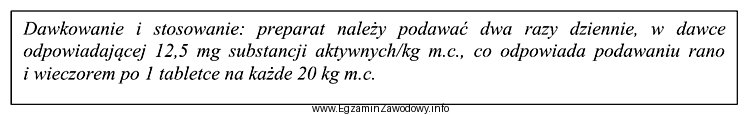 Dawkowanie i stosowanie: preparat należy podawać dwa razy dziennie, w dawce odpowiadającej 12,5 mg substancji aktywnych/kg m.c., co odpowiada podawaniu rano i wieczorem po 1 tabletce na każde 20 kg m.c.

www.EgzaminZawodowy.info